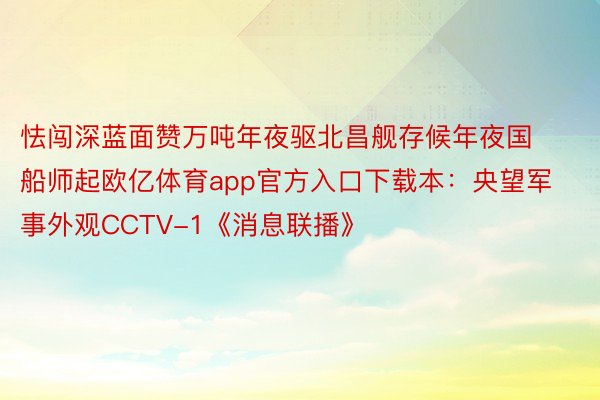 怯闯深蓝面赞万吨年夜驱北昌舰存候年夜国船师起欧亿体育app官方入口下载本：央望军事外观CCTV-1《消息联播》